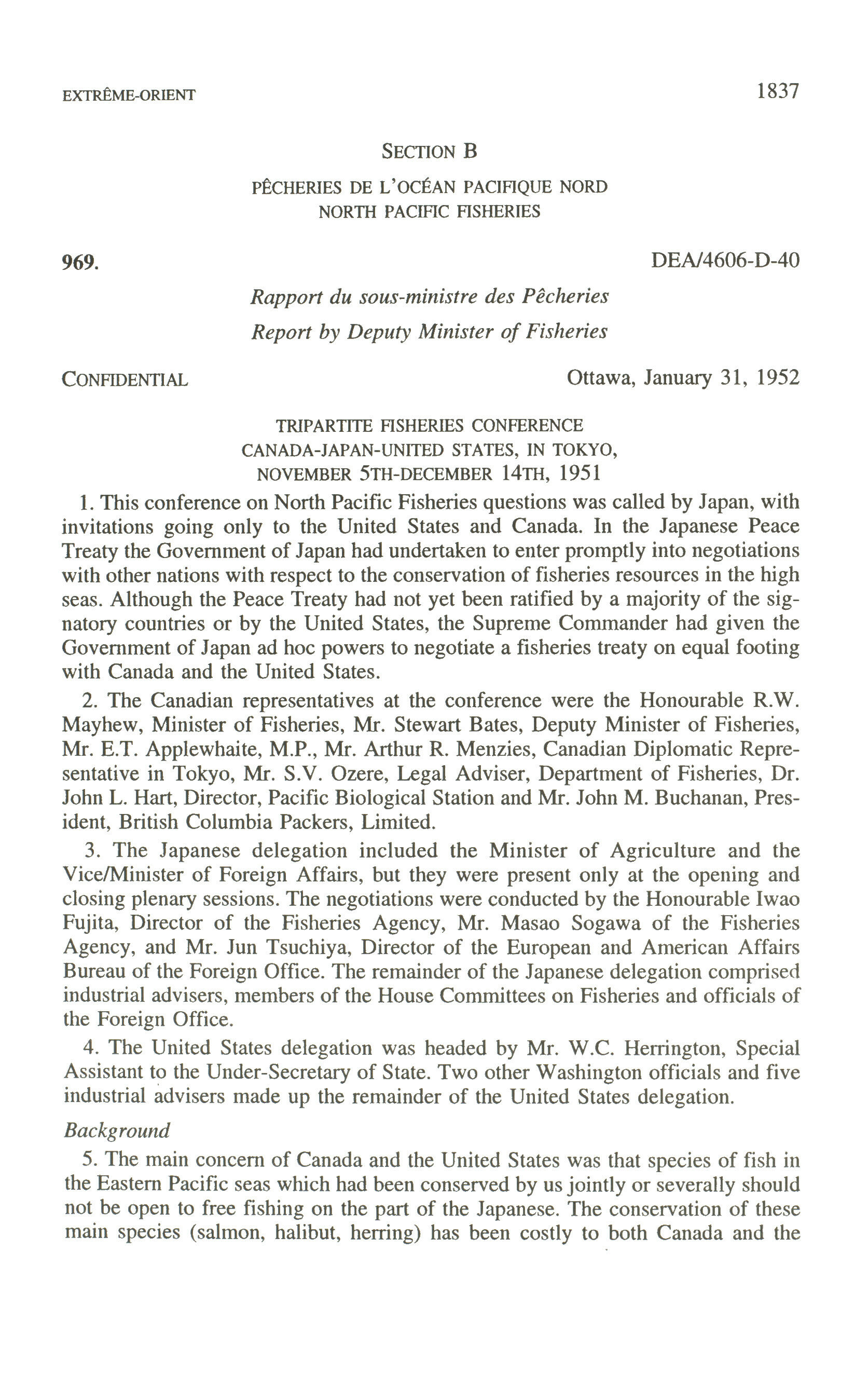 EXTRÊME-ORIENT 1837

SECTION B

PÊCHERIES DE L'OCÉAN PACIFIQUE NORD
NORTH PACIFIC FISHERIES

969. DEA/4606-D-40

Rapport du sous-ministre des Pêcheries
Report by Deputy Minister of Fisheries

CONFIDENTIAL Ottawa, January 31, 1952

TRIPARTITE FISHERIES CONFERENCE
CANADA-JAPAN-UNITED STATES, IN TOKYO,
NOVEMBER 5TH-DECEMBER 14TH, 1951

1. This conference on North Pacific Fisheries questions was called by Japan, with invitations going only to the United States and Canada. In the Japanese Peace Treaty the Government of Japan had undertaken to enter promptly into negotiations with other nations with respect to the conservation of fisheries resources in the high seas. Although the Peace Treaty had not yet been ratified by a majority of the signatory countries or by the United States, the Supreme Commander had given the Government of Japan ad hoc powers to negotiate a fisheries treaty on equal footing with Canada and the United States.

2. The Canadian representatives at the conference were the Honourable R.W. Mayhew, Minister of Fisheries, Mr. Stewart Bates, Deputy Minister of Fisheries, Mr. E.T. Applewhaite, M.P., Mr. Arthur R. Menzies, Canadian Diplomatic Representative in Tokyo, Mr. S.V. Ozere, Legal Adviser, Department of Fisheries, Dr. John L. Hart, Director, Pacific Biological Station and Mr. John M. Buchanan, President, British Columbia Packers, Limited.

3. The Japanese delegation included the Minister of Agriculture and the Vice/Minister of Foreign Affairs, but they were present only at the opening and closing plenary sessions. The negotiations were conducted by the Honourable Iwao Fujita, Director of the Fisheries Agency, Mr. Masao Sogawa of the Fisheries Agency, and Mr. Jun Tsuchiya, Director of the European and American Affairs Bureau of the Foreign Office. The remainder of the Japanese delegation comprised industrial advisers, members of the House Committees on Fisheries and officials of the Foreign Office.

4. The United States delegation was headed by Mr. W.C. Herrington, Special Assistant to the Under-Secretary of State. Two other Washington officials and five industrial advisers made up the remainder of the United States delegation.

Background

5. The main concern of Canada and the United States was that species of fish in the Eastern Pacific seas which had been conserved by us jointly or severally should not be open to free fishing on the part of the Japanese. The conservation of these main species (salmon, halibut, herring) has been costly to both Canada and the